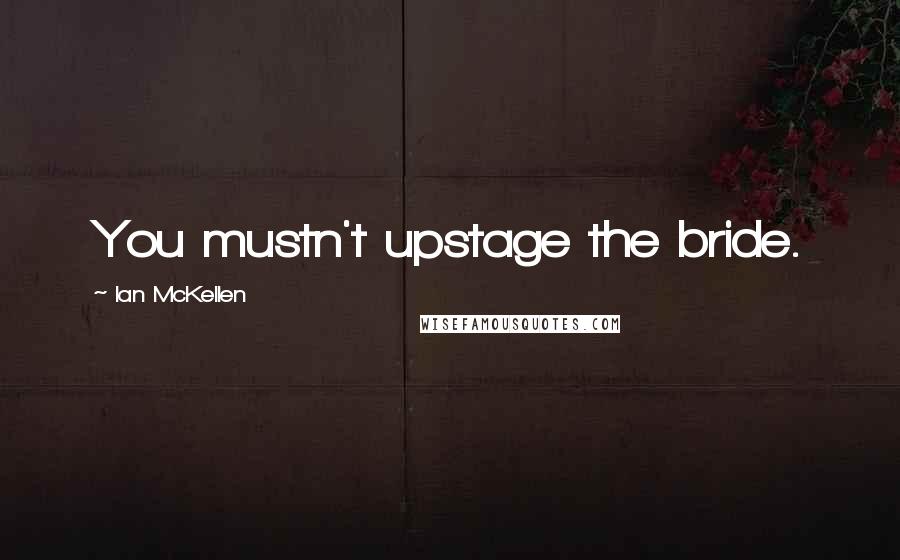 You mustn't upstage the bride.

~ Ian McKellen

WISEFAMOUSQUOTES.COM